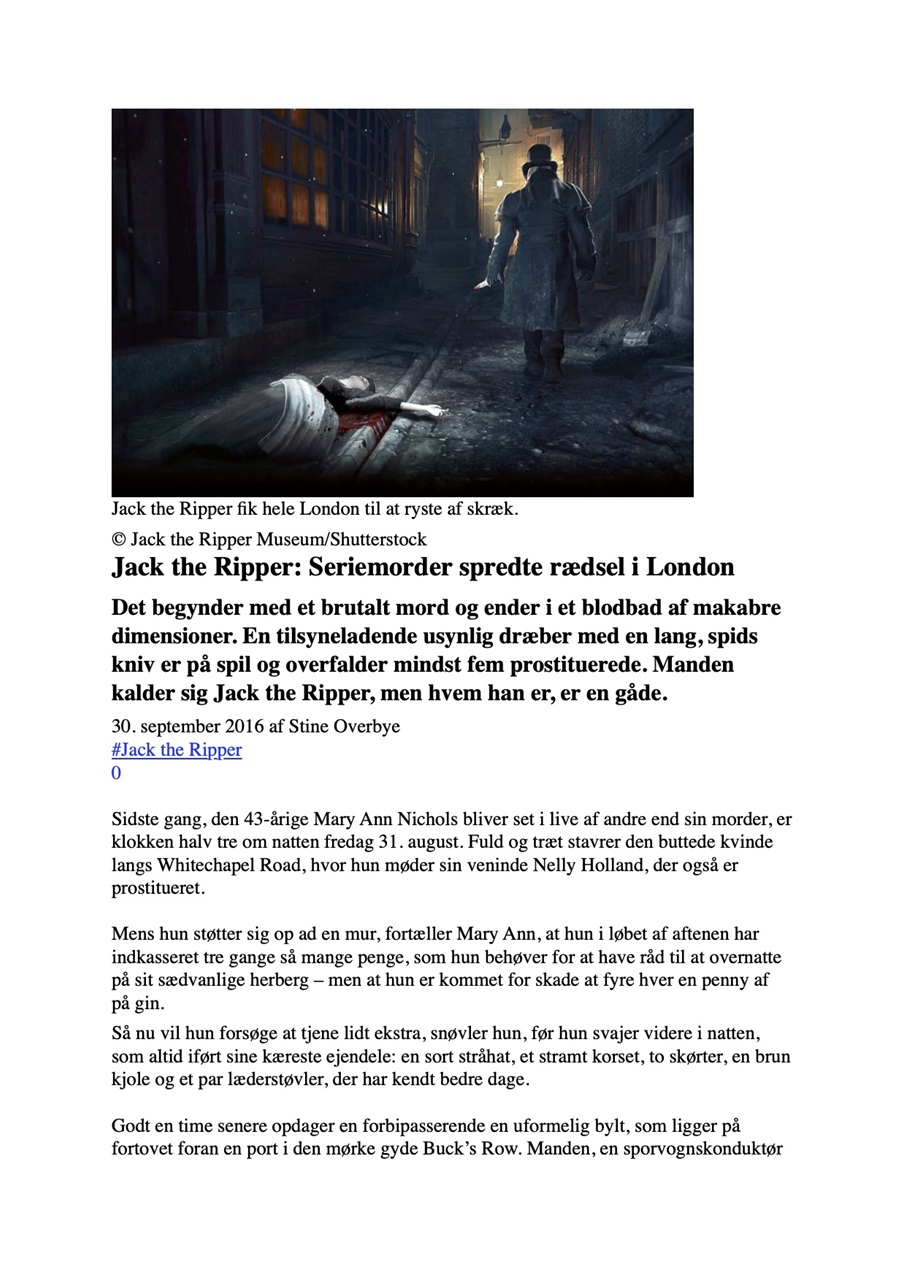 Jack the Ripper fik hele London til at ryste af skræk.

© Jack the Ripper Museum/Shutterstock

Jack the Ripper: Seriemorder spredte rædsel i London

Det begynder med et brutalt mord og ender i et blodbad af makabre dimensioner. En tilsyneladende usynlig dræber med en lang, spids kniv er på spil og overfalder mindst fem prostituerede. Manden kalder sig Jack the Ripper, men hvem han er, er en gåde.

30. september 2016 af Stine Overbye
#Jack the Ripper
0

Sidste gang, den 43-årige Mary Ann Nichols bliver set i live af andre end sin morder, er klokken halv tre om natten fredag 31. august. Fuld og træt stavrer den buttede kvinde langs Whitechapel Road, hvor hun møder sin veninde Nelly Holland, der også er prostitueret.

Mens hun støtter sig op ad en mur, fortæller Mary Ann, at hun i løbet af aftenen har indkasseret tre gange så mange penge, som hun behøver for at have råd til at overnatte på sit sædvanlige herberg – men at hun er kommet for skade at fyre hver en penny af på gin.

Så nu vil hun forsøge at tjene lidt ekstra, snøvler hun, før hun svajer videre i natten, som altid iført sine kæreste ejendele: en sort stråhat, et stramt korset, to skørter, en brun kjole og et par læderstøvler, der har kendt bedre dage.

Godt en time senere opdager en forbipasserende en uformelig bylt, som ligger på fortovet foran en port i den mørke gyde Buck's Row. Manden, en sporvognskonduktør